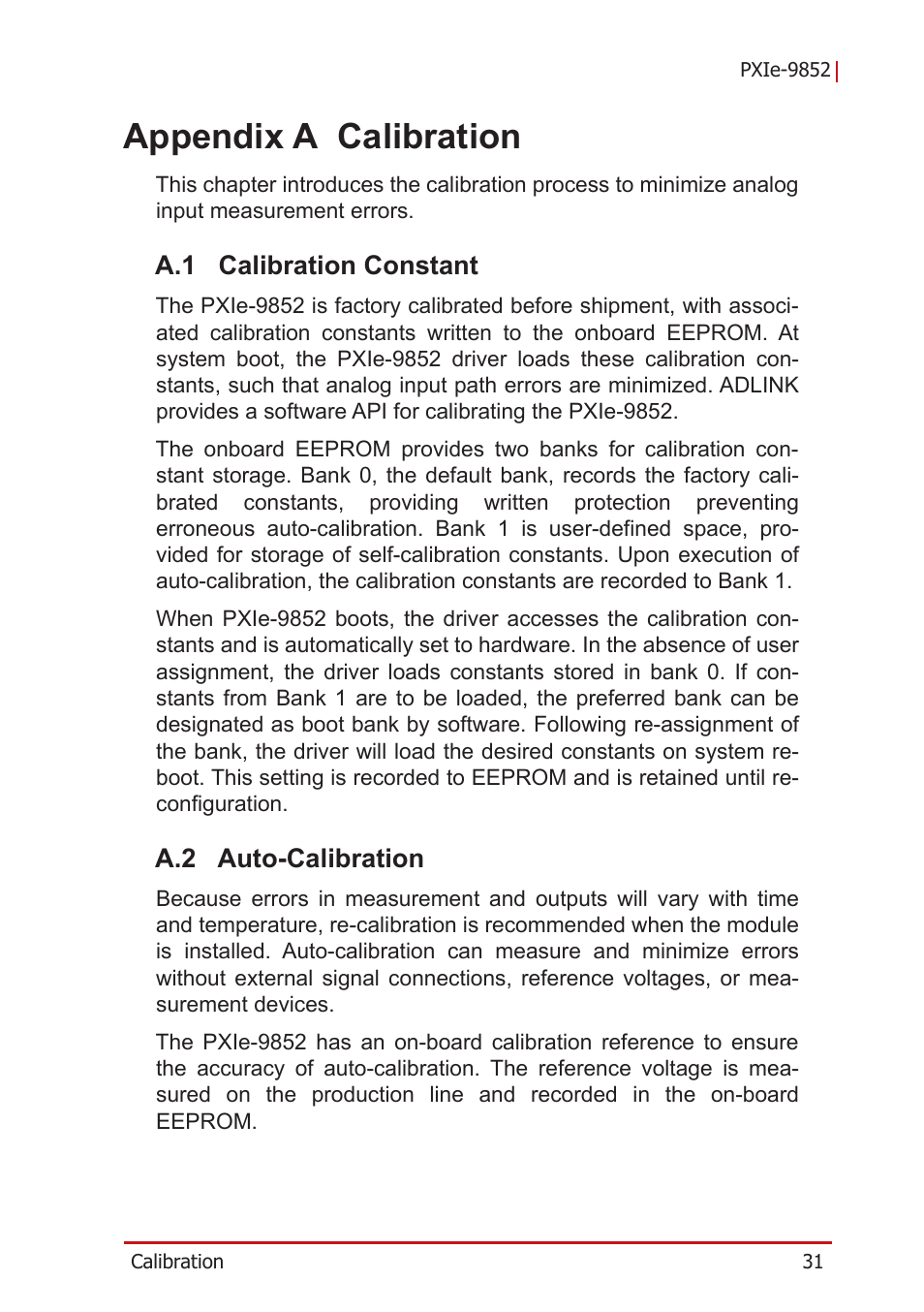 PXIe-9852

Appendix A Calibration

This chapter introduces the calibration process to minimize analog input measurement errors.

A.1 Calibration Constant

The PXIe-9852 is factory calibrated before shipment, with associated calibration constants written to the onboard EEPROM. At system boot, the PXIe-9852 driver loads these calibration constants, such that analog input path errors are minimized. ADLINK provides a software API for calibrating the PXIe-9852.

The onboard EEPROM provides two banks for calibration constant storage. Bank 0, the default bank, records the factory calibrated constants, providing written protection preventing erroneous auto-calibration. Bank 1 is user-defined space, provided for storage of self-calibration constants. Upon execution of auto-calibration, the calibration constants are recorded to Bank 1.

When PXIe-9852 boots, the driver accesses the calibration constants and is automatically set to hardware. In the absence of user assignment, the driver loads constants stored in bank 0. If constants from Bank 1 are to be loaded, the preferred bank can be designated as boot bank by software. Following re-assignment of the bank, the driver will load the desired constants on system reboot. This setting is recorded to EEPROM and is retained until reconfiguration.

A.2 Auto-Calibration

Because errors in measurement and outputs will vary with time and temperature, re-calibration is recommended when the module is installed. Auto-calibration can measure and minimize errors without external signal connections, reference voltages, or measurement devices.

The PXIe-9852 has an on-board calibration reference to ensure the accuracy of auto-calibration. The reference voltage is measured on the production line and recorded in the on-board EEPROM.

Calibration 31